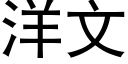 洋文